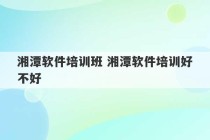 湘潭软件培训班 湘潭软件培训好不好